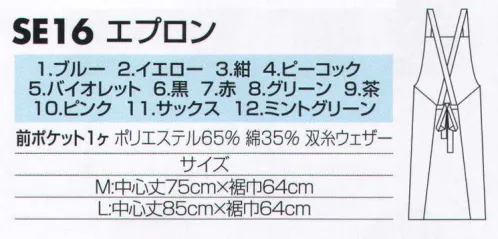 SE16 エプロン

1.ブルー 2.イエロー 3.紺 4.ピーコック 5.バイオレット 6.黒 7.赤 8.グリーン 9.茶 10.ピンク 11.サックス 12.ミントグリーン

前ポケット1ヶ ポリエステル65% 綿35% 双糸ウェザー

サイズ

M:中心丈75cm×裾巾64cm

L:中心丈85cm×裾巾64cm